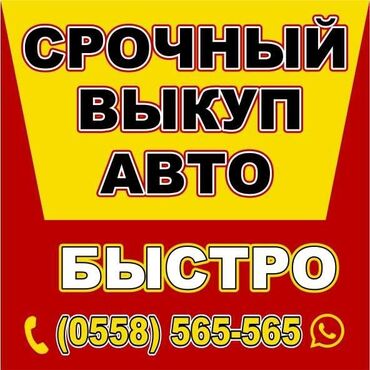 СРОЧНЫЙ ВЫКУП АВТО

БЫСТРО

(0558) 565-565